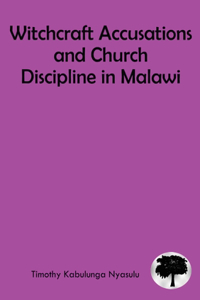 Witchcraft Accusations and Church Discipline in Malawi

Timothy Kabulunga Nyasulu